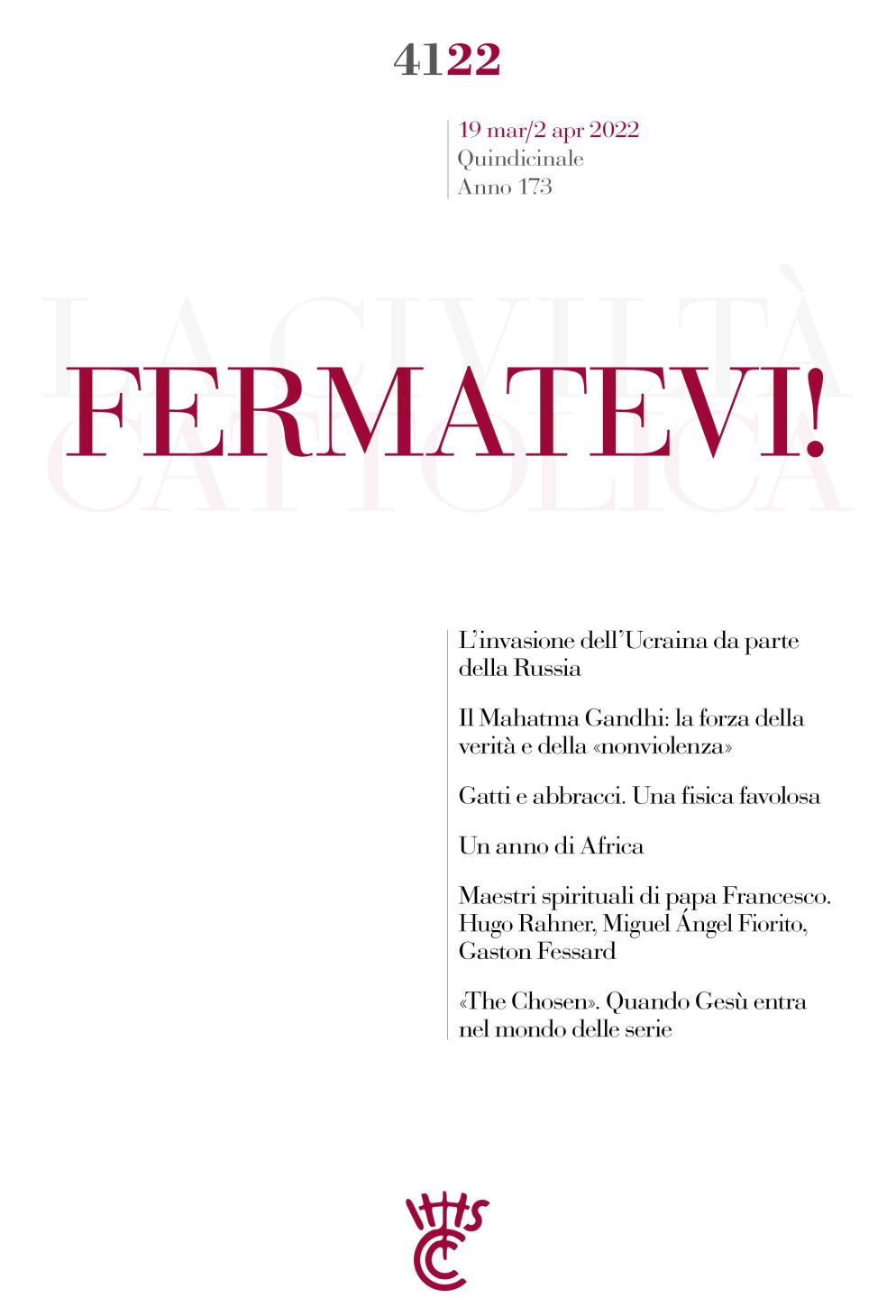 4122

19 mar/2 apr 2022
Quindicinale
Anno 173

LA CIVILTÀ CATTOLICA

FERMATEVI!

L'invasione dell'Ucraina da parte della Russia

Il Mahatma Gandhi: la forza della verità e della «nonviolenza»

Gatti e abbracci. Una fisica favolosa

Un anno di Africa

Maestri spirituali di papa Francesco. Hugo Rahner, Miguel Ángel Fiorito, Gaston Fessard

«The Chosen». Quando Gesù entra nel mondo delle serie

IHS CC